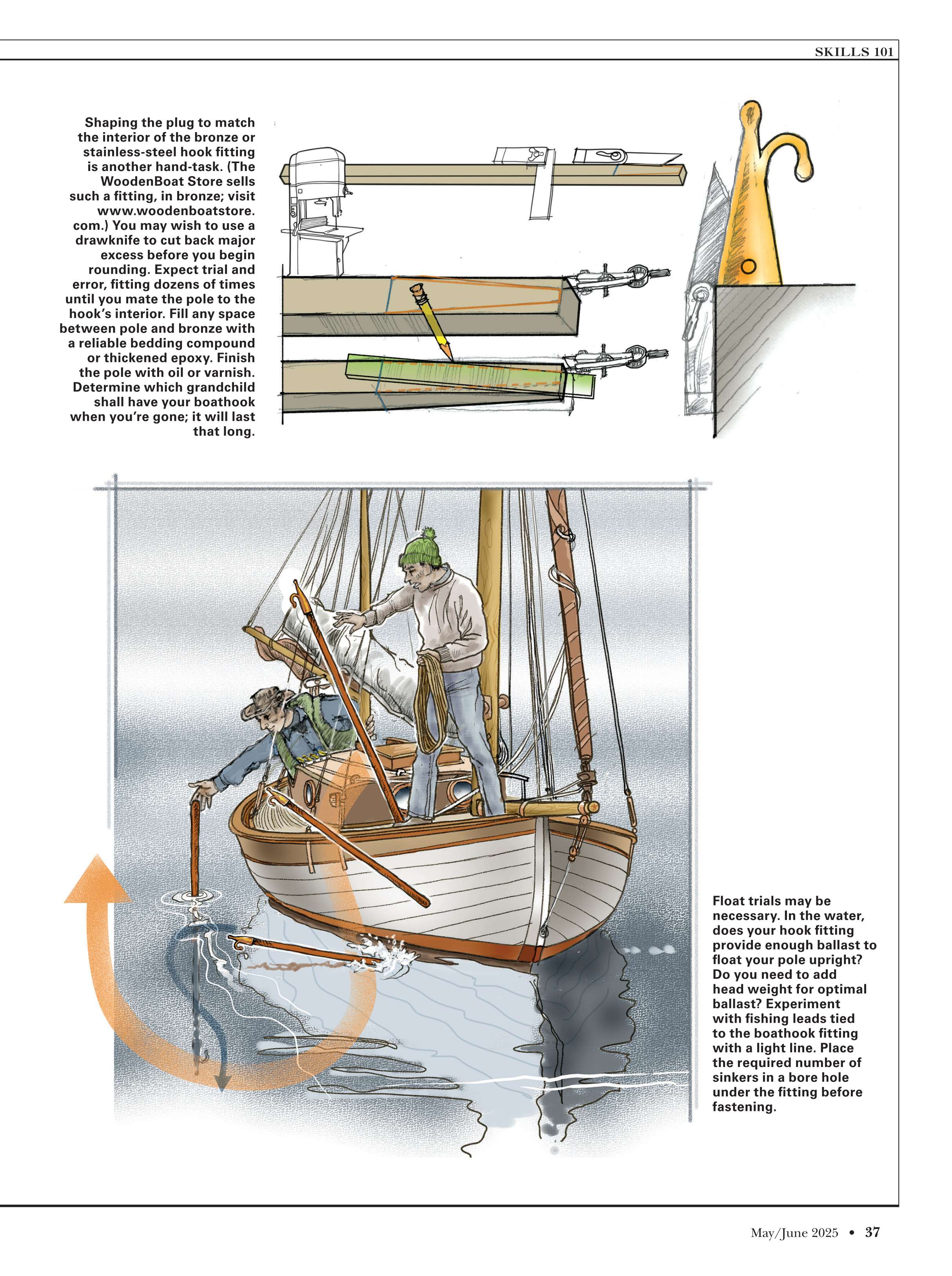 SKILLS 101

Shaping the plug to match the interior of the bronze or stainless-steel hook fitting is another hand-task. (The WoodenBoat Store sells such a fitting, in bronze; visit www.woodenboatstore.com.) You may wish to use a drawknife to cut back major excess before you begin rounding. Expect trial and error, fitting dozens of times until you mate the pole to the hook's interior. Fill any space between pole and bronze with a reliable bedding compound or thickened epoxy. Finish the pole with oil or varnish. Determine which grandchild shall have your boathook when you're gone; it will last that long.

Float trials may be necessary. In the water, does your hook fitting provide enough ballast to float your pole upright? Do you need to add head weight for optimal ballast? Experiment with fishing leads tied to the boathook fitting with a light line. Place the required number of sinkers in a bore hole under the fitting before fastening.

May/June 2025 • 37